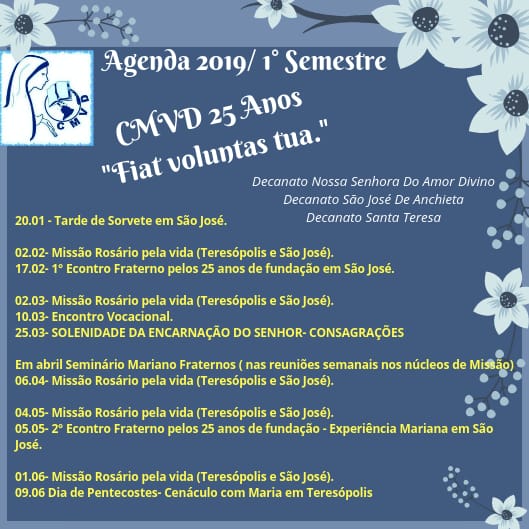 CMVD

Agenda 2019/ 1° Semestre

CMVD 25 Anos
"Fiat voluntas tua."

Decanato Nossa Senhora Do Amor Divino
Decanato São José De Anchieta
Decanato Santa Teresa

20.01 - Tarde de Sorvete em São José.

02.02- Missão Rosário pela vida (Teresópolis e São José).
17.02- 1° Econtro Fraterno pelos 25 anos de fundação em São José.

02.03- Missão Rosário pela vida (Teresópolis e São José).
10.03- Encontro Vocacional.
25.03- SOLENIDADE DA ENCARNAÇÃO DO SENHOR- CONSAGRAÇÕES

Em abril Seminário Mariano Fraternos ( nas reuniões semanais nos núcleos de Missão)
06.04- Missão Rosário pela vida (Teresópolis e São José).

04.05- Missão Rosário pela vida (Teresópolis e São José).
05.05- 2° Econtro Fraterno pelos 25 anos de fundação - Experiência Mariana em São José.

01.06- Missão Rosário pela vida (Teresópolis e São José).
09.06 Dia de Pentecostes- Cenáculo com Maria em Teresópolis